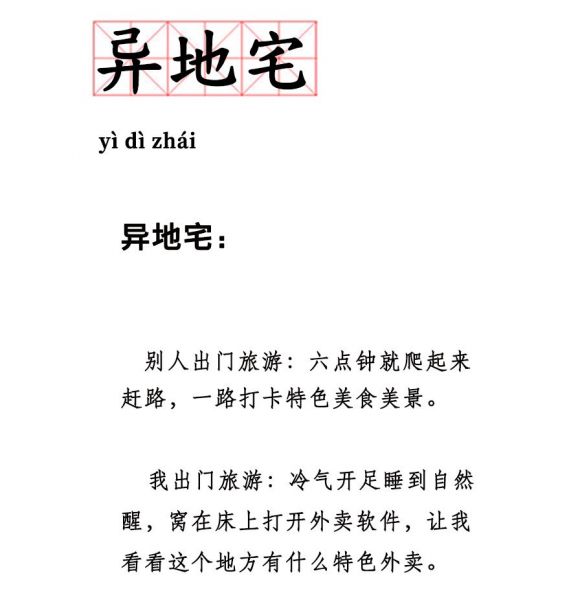 异地宅

yì dì zhái

异地宅：

别人出门旅游：六点钟就爬起来赶路，一路打卡特色美食美景。

我出门旅游：冷气开足睡到自然醒，窝在床上打开外卖软件，让我看看这个地方有什么特色外卖。